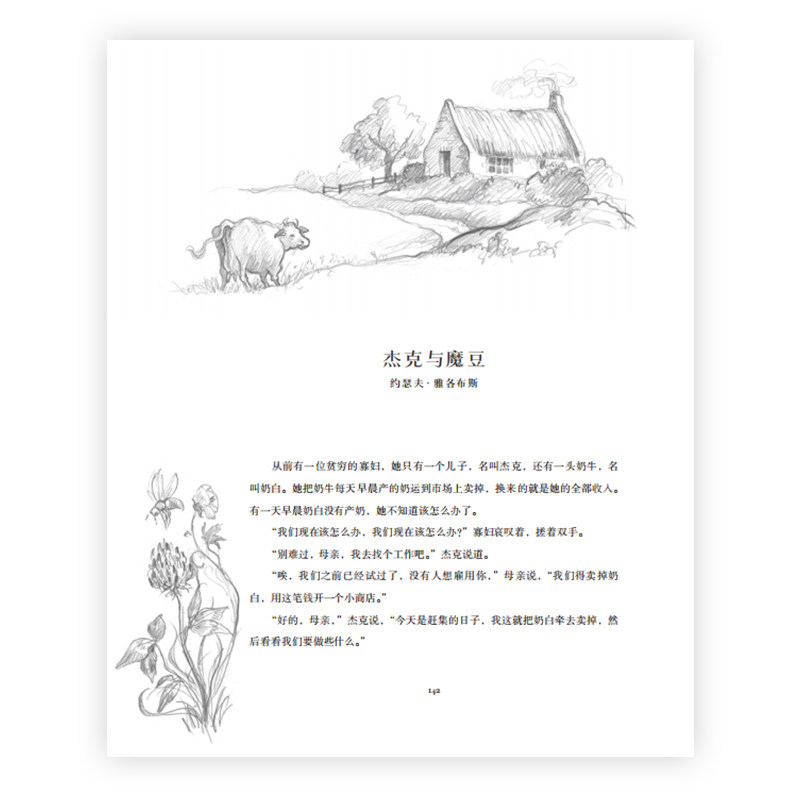 杰克与魔豆

约瑟夫·雅各布斯

从前有一位贫穷的寡妇，她只有一个儿子，名叫杰克，还有一头奶牛，名叫奶白。她把奶牛每天早晨产的奶运到市场上卖掉，换来的就是她的全部收入。有一天早晨奶白没有产奶，她不知道该怎么办了。

“我们现在该怎么办，我们现在该怎么办？”寡妇哀叹着，搓着双手。

“别难过，母亲，我去找个工作吧。”杰克说道。

“唉，我们之前已经试过了，没有人想雇用你，”母亲说，“我们得卖掉奶白，用这笔钱开一个小商店。”

“好的，母亲，”杰克说，“今天是赶集的日子，我这就把奶白牵去卖掉，然后看看我们要做些什么。”

142